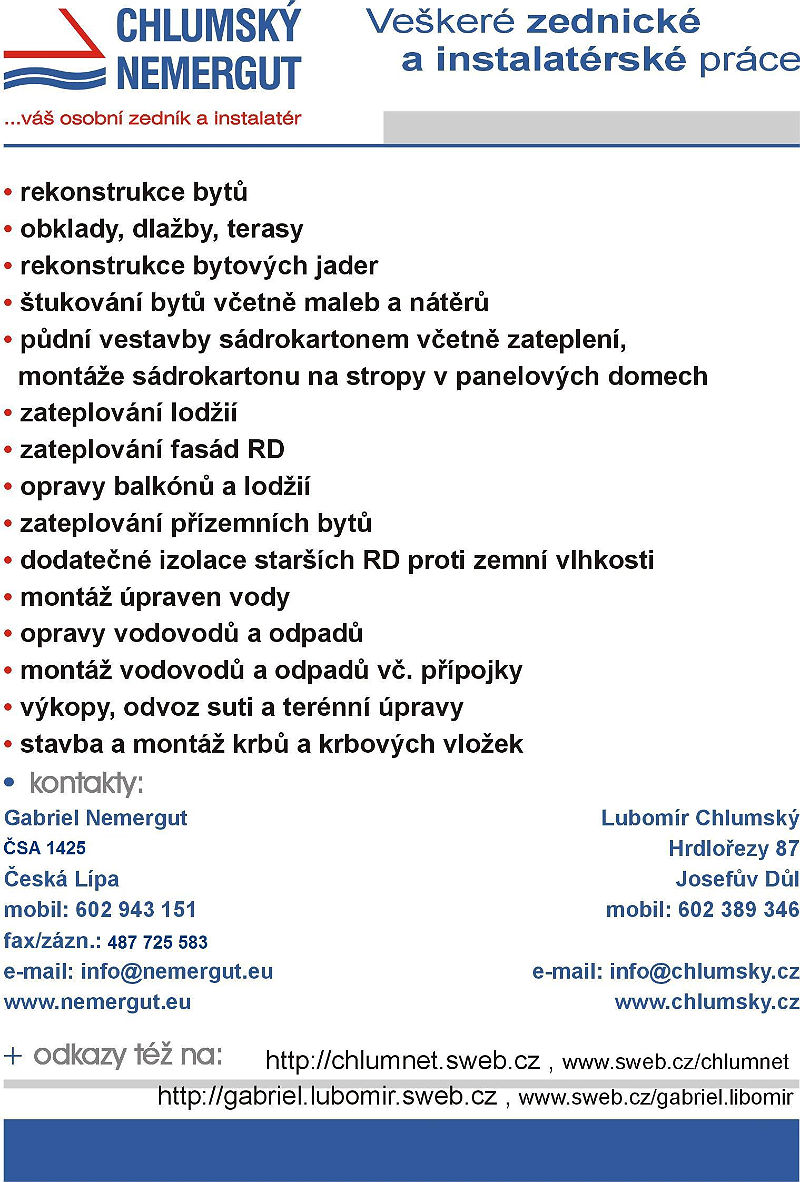 CHLUMSKÝ NEMERGUT

...váš osobní zedník a instalatér

Veškeré zednické a instalatérské práce

• rekonstrukce bytů
• obklady, dlažby, terasy
• rekonstrukce bytových jader
• štukování bytů včetně maleb a nátěrů
• půdní vestavby sádrokartonem včetně zateplení, montáže sádrokartonu na stropy v panelových domech
• zateplování lodžií
• zateplování fasád RD
• opravy balkónů a lodžií
• zateplování přízemních bytů
• dodatečné izolace starších RD proti zemní vlhkosti
• montáž úpraven vody
• opravy vodovodů a odpadů
• montáž vodovodů a odpadů vč. přípojky
• výkopy, odvoz suti a terénní úpravy
• stavba a montáž krbů a krbových vložek
• kontakty:

Gabriel Nemergut
ČSA 1425
Česká Lípa
mobil: 602 943 151
fax/zázn.: 487 725 583
e-mail: info@nemergut.eu
www.nemergut.eu

Lubomír Chlumský
Hrdlořezy 87
Josefův Důl
mobil: 602 389 346
e-mail: info@chlumsky.cz
www.chlumsky.cz

+ odkazy též na: http://chlumnet.sweb.cz , www.sweb.cz/chlumnet
http://gabriel.lubomir.sweb.cz , www.sweb.cz/gabriel.libomir